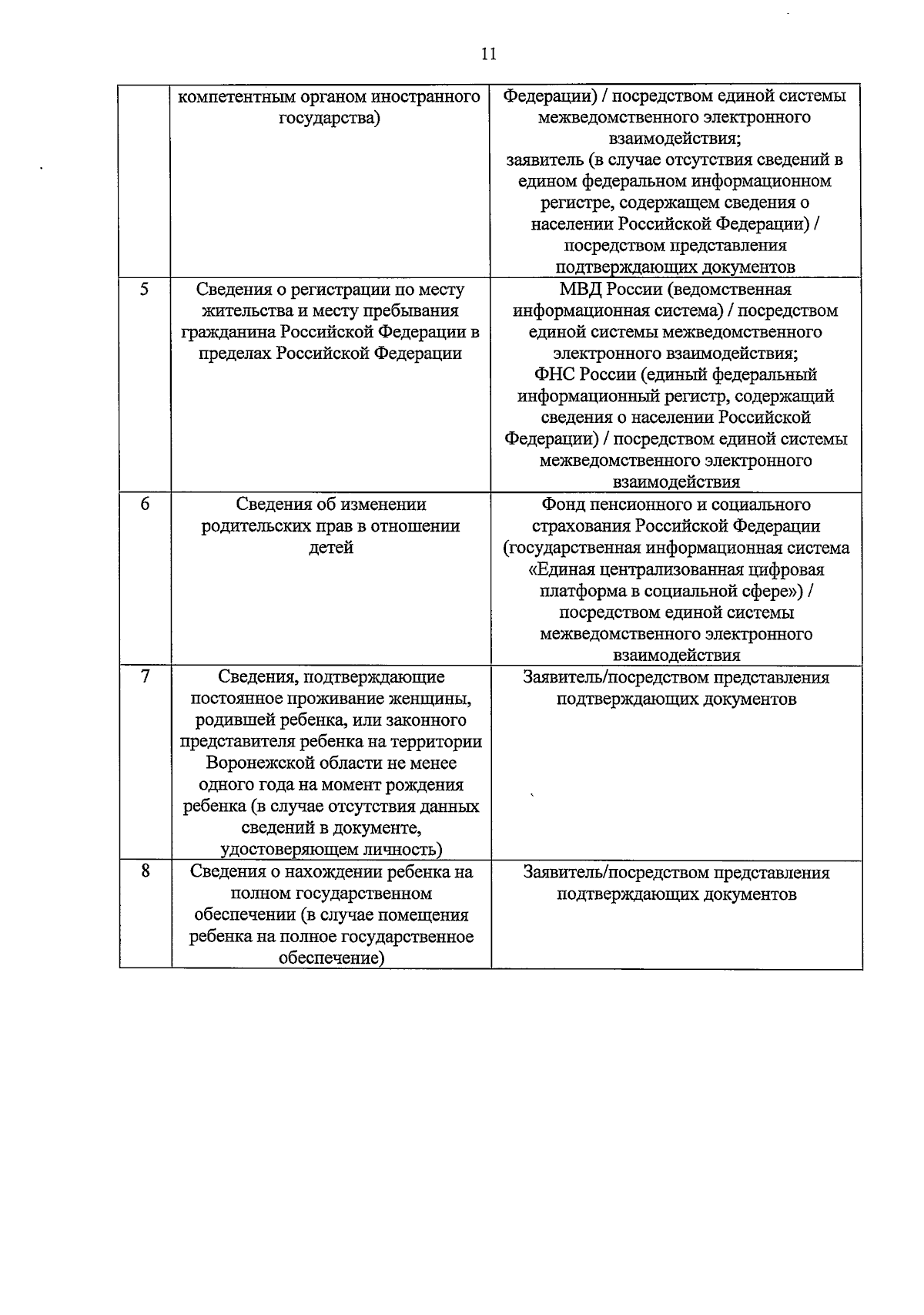 11

| | | |
|---|---|---|
| | компетентным органом иностранного государства) | Федерации) / посредством единой системы межведомственного электронного взаимодействия; заявитель (в случае отсутствия сведений в едином федеральном информационном регистре, содержащем сведения о населении Российской Федерации) / посредством представления подтверждающих документов |
| 5 | Сведения о регистрации по месту жительства и месту пребывания гражданина Российской Федерации в пределах Российской Федерации | МВД России (ведомственная информационная система) / посредством единой системы межведомственного электронного взаимодействия; ФНС России (единый федеральный информационный регистр, содержащий сведения о населении Российской Федерации) / посредством единой системы межведомственного электронного взаимодействия |
| 6 | Сведения об изменении родительских прав в отношении детей | Фонд пенсионного и социального страхования Российской Федерации (государственная информационная система «Единая централизованная цифровая платформа в социальной сфере») / посредством единой системы межведомственного электронного взаимодействия |
| 7 | Сведения, подтверждающие постоянное проживание женщины, родившей ребенка, или законного представителя ребенка на территории Воронежской области не менее одного года на момент рождения ребенка (в случае отсутствия данных сведений в документе, удостоверяющем личность) | Заявитель/посредством представления подтверждающих документов |
| 8 | Сведения о нахождении ребенка на полном государственном обеспечении (в случае помещения ребенка на полное государственное обеспечение) | Заявитель/посредством представления подтверждающих документов |